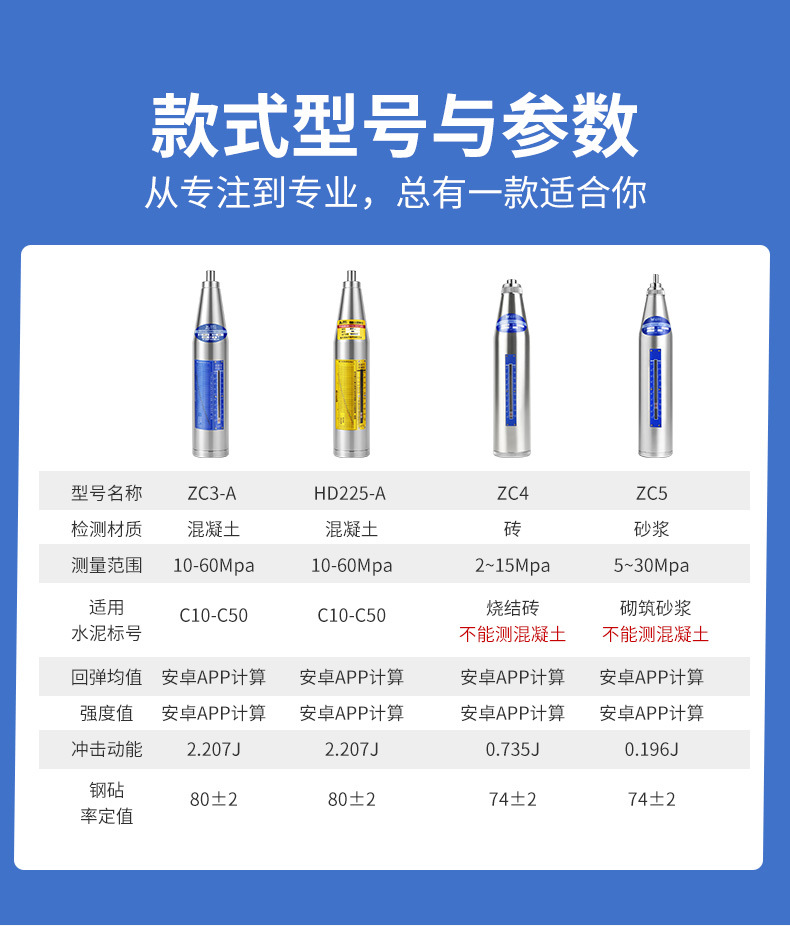 款式型号与参数

从专注到专业，总有一款适合你

| 型号名称 | ZC3-A | HD225-A | ZC4 | ZC5 |
|---|---|---|---|---|
| 检测材质 | 混凝土 | 混凝土 | 砖 | 砂浆 |
| 测量范围 | 10-60Mpa | 10-60Mpa | 2~15Mpa | 5~30Mpa |
| 适用水泥标号 | C10-C50 | C10-C50 | 烧结砖 不能测混凝土 | 砌筑砂浆 不能测混凝土 |
| 回弹均值 | 安卓APP计算 | 安卓APP计算 | 安卓APP计算 | 安卓APP计算 |
| 强度值 | 安卓APP计算 | 安卓APP计算 | 安卓APP计算 | 安卓APP计算 |
| 冲击动能 | 2.207J | 2.207J | 0.735J | 0.196J |
| 钢砧率定值 | 80±2 | 80±2 | 74±2 | 74±2 |